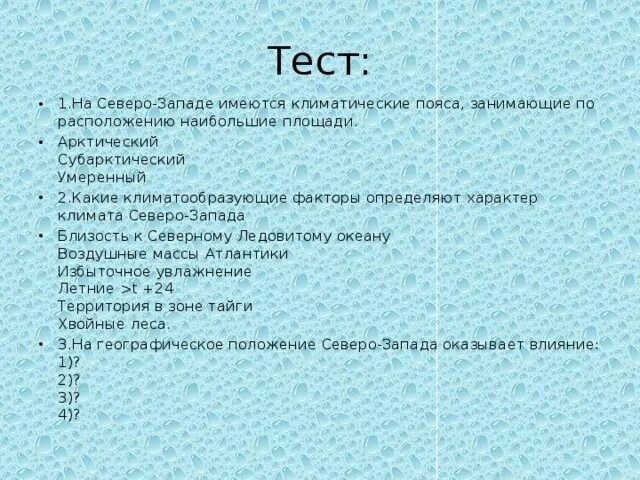 Тест:

• 1.На Северо-Западе имеются климатические пояса, занимающие по расположению наибольшие площади.

• Арктический
Субарктический
Умеренный

• 2.Какие климатообразующие факторы определяют характер климата Северо-Запада

• Близость к Северному Ледовитому океану
Воздушные массы Атлантики
Избыточное увлажнение
Летние >t +24
Территория в зоне тайги
Хвойные леса.

• 3.На географическое положение Северо-Запада оказывает влияние:
1)?
2)?
3)?
4)?